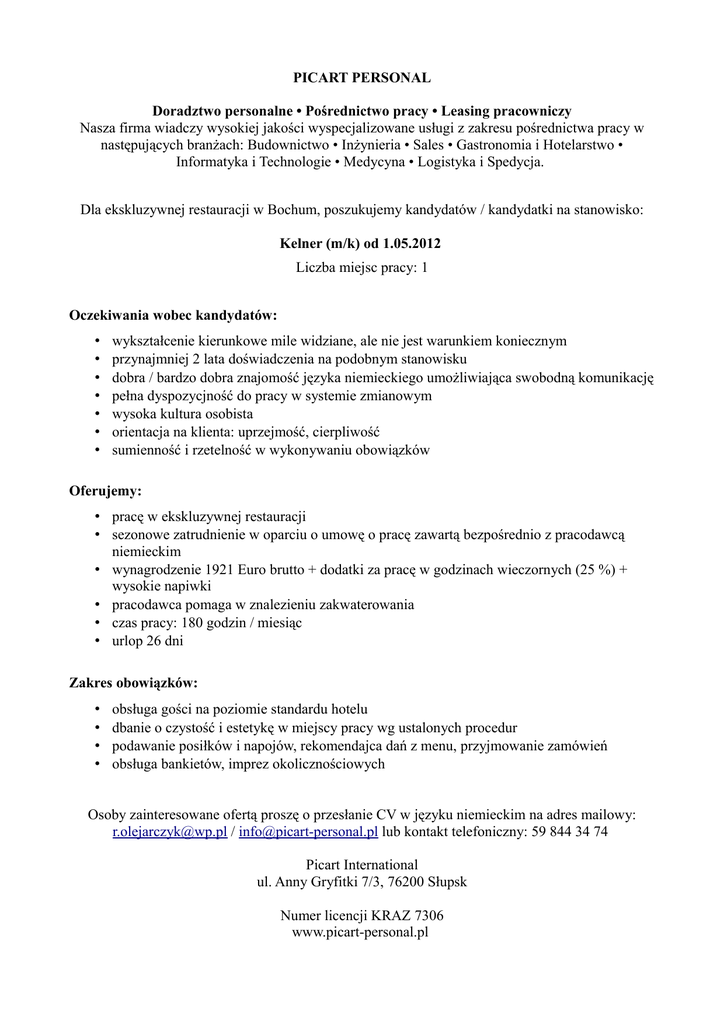 PICART PERSONAL

Doradztwo personalne • Pośrednictwo pracy • Leasing pracowniczy
Nasza firma wiadczy wysokiej jakości wyspecjalizowane usługi z zakresu pośrednictwa pracy w następujących branżach: Budownictwo • Inżynieria • Sales • Gastronomia i Hotelarstwo • Informatyka i Technologie • Medycyna • Logistyka i Spedycja.

Dla ekskluzywnej restauracji w Bochum, poszukujemy kandydatów / kandydatki na stanowisko:

Kelner (m/k) od 1.05.2012
Liczba miejsc pracy: 1

Oczekiwania wobec kandydatów:
• wykształcenie kierunkowe mile widziane, ale nie jest warunkiem koniecznym
• przynajmniej 2 lata doświadczenia na podobnym stanowisku
• dobra / bardzo dobra znajomość języka niemieckiego umożliwiająca swobodną komunikację
• pełna dyspozycyjność do pracy w systemie zmianowym
• wysoka kultura osobista
• orientacja na klienta: uprzejmość, cierpliwość
• sumienność i rzetelność w wykonywaniu obowiązków

Oferujemy:
• pracę w ekskluzywnej restauracji
• sezonowe zatrudnienie w oparciu o umowę o pracę zawartą bezpośrednio z pracodawcą niemieckim
• wynagrodzenie 1921 Euro brutto + dodatki za pracę w godzinach wieczornych (25 %) + wysokie napiwki
• pracodawca pomaga w znalezieniu zakwaterowania
• czas pracy: 180 godzin / miesiąc
• urlop 26 dni

Zakres obowiązków:
• obsługa gości na poziomie standardu hotelu
• dbanie o czystość i estetykę w miejscy pracy wg ustalonych procedur
• podawanie posiłków i napojów, rekomendajca dań z menu, przyjmowanie zamówień
• obsługa bankietów, imprez okolicznościowych

Osoby zainteresowane ofertą proszę o przesłanie CV w języku niemieckim na adres mailowy: r.olejarczyk@wp.pl / info@picart-personal.pl lub kontakt telefoniczny: 59 844 34 74

Picart International
ul. Anny Gryfitki 7/3, 76200 Słupsk

Numer licencji KRAZ 7306
www.picart-personal.pl